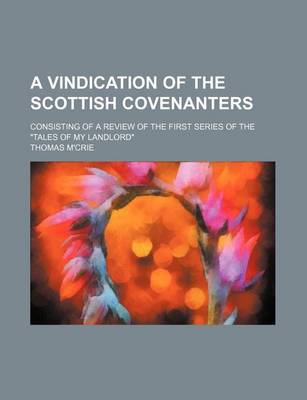 A VINDICATION OF THE SCOTTISH COVENANTERS

CONSISTING OF A REVIEW OF THE FIRST SERIES OF THE "TALES OF MY LANDLORD"

THOMAS M'CRIE